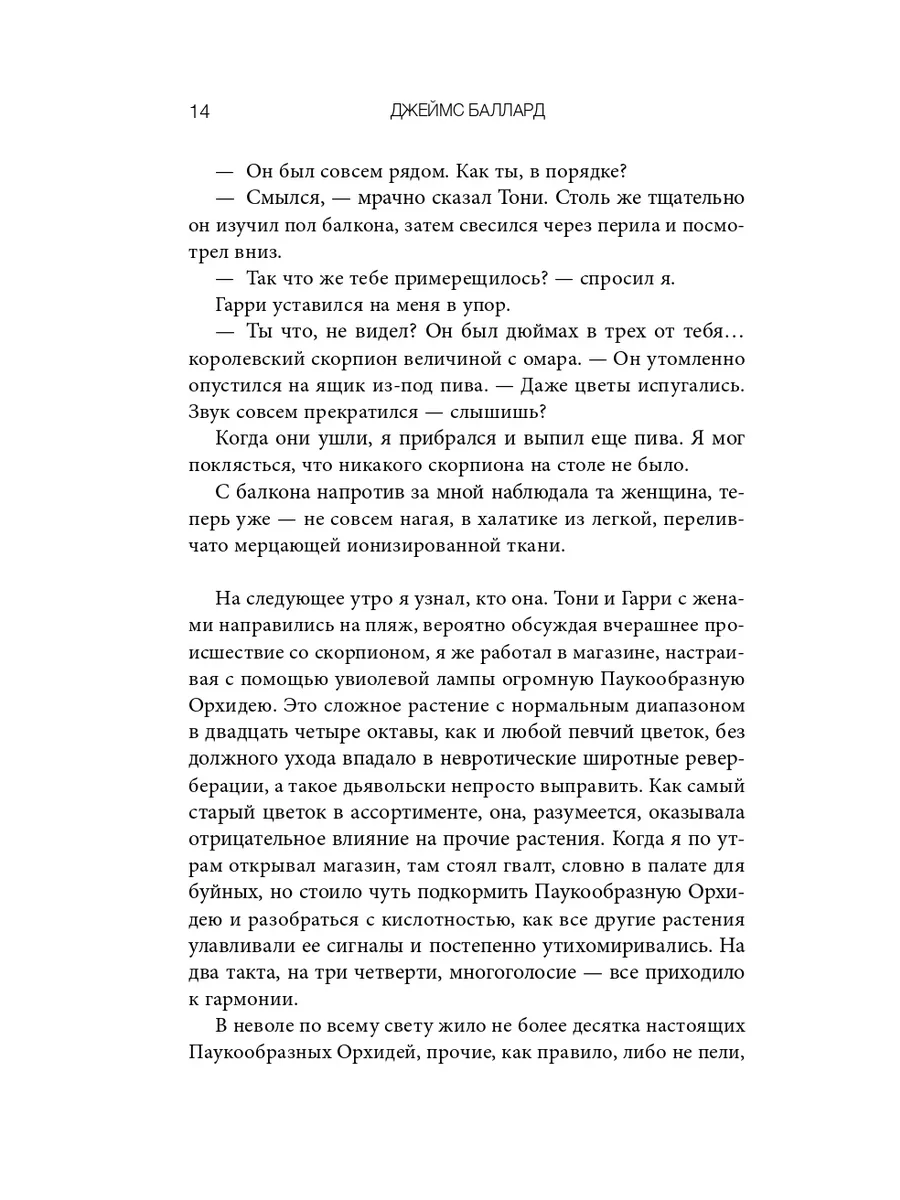 14 ДЖЕЙМС БАЛЛАРД

— Он был совсем рядом. Как ты, в порядке?

— Смылся, — мрачно сказал Тони. Столь же тщательно он изучил пол балкона, затем свесился через перила и посмотрел вниз.

— Так что же тебе примерещилось? — спросил я.

Гарри уставился на меня в упор.

— Ты что, не видел? Он был дюймах в трех от тебя… королевский скорпион величиной с омара. — Он утомленно опустился на ящик из-под пива. — Даже цветы испугались. Звук совсем прекратился — слышишь?

Когда они ушли, я прибрался и выпил еще пива. Я мог поклясться, что никакого скорпиона на столе не было.

С балкона напротив за мной наблюдала та женщина, теперь уже — не совсем нагая, в халатике из легкой, переливчато мерцающей ионизированной ткани.

На следующее утро я узнал, кто она. Тони и Гарри с женами направились на пляж, вероятно обсуждая вчерашнее происшествие со скорпионом, я же работал в магазине, настраивая с помощью увиолевой лампы огромную Паукообразную Орхидею. Это сложное растение с нормальным диапазоном в двадцать четыре октавы, как и любой певчий цветок, без должного ухода впадало в невротические широтные реверберации, а такое дьявольски непросто выправить. Как самый старый цветок в ассортименте, она, разумеется, оказывала отрицательное влияние на прочие растения. Когда я по утрам открывал магазин, там стоял гвалт, словно в палате для буйных, но стоило чуть подкормить Паукообразную Орхидею и разобраться с кислотностью, как все другие растения улавливали ее сигналы и постепенно утихомиривались. На два такта, на три четверти, многоголосие — все приходило к гармонии.

В неволе по всему свету жило не более десятка настоящих Паукообразных Орхидей, прочие, как правило, либо не пели,